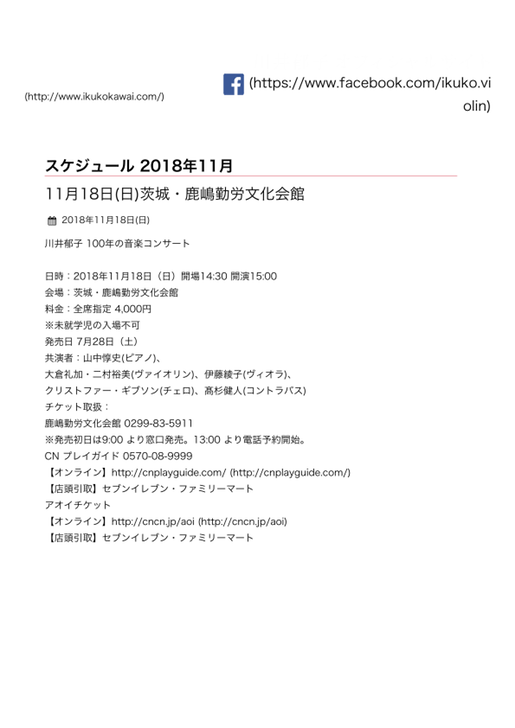 (http://www.ikukokawai.com/)

(https://www.facebook.com/ikuko.violin)

スケジュール 2018年11月

11月18日(日)茨城・鹿嶋勤労文化会館

2018年11月18日(日)

川井郁子 100年の音楽コンサート

日時：2018年11月18日（日）開場14:30 開演15:00
会場：茨城・鹿嶋勤労文化会館
料金：全席指定 4,000円
※未就学児の入場不可
発売日 7月28日（土）
共演者：山中惇史(ピアノ)、
大倉礼加・二村裕美(ヴァイオリン)、伊藤綾子(ヴィオラ)、
クリストファー・ギブソン(チェロ)、髙杉健人(コントラバス)
チケット取扱：
鹿嶋勤労文化会館 0299-83-5911
※発売初日は9:00 より窓口発売。13:00 より電話予約開始。
CN プレイガイド 0570-08-9999
【オンライン】http://cnplayguide.com/ (http://cnplayguide.com/)
【店頭引取】セブンイレブン・ファミリーマート
アオイチケット
【オンライン】http://cncn.jp/aoi (http://cncn.jp/aoi)
【店頭引取】セブンイレブン・ファミリーマート